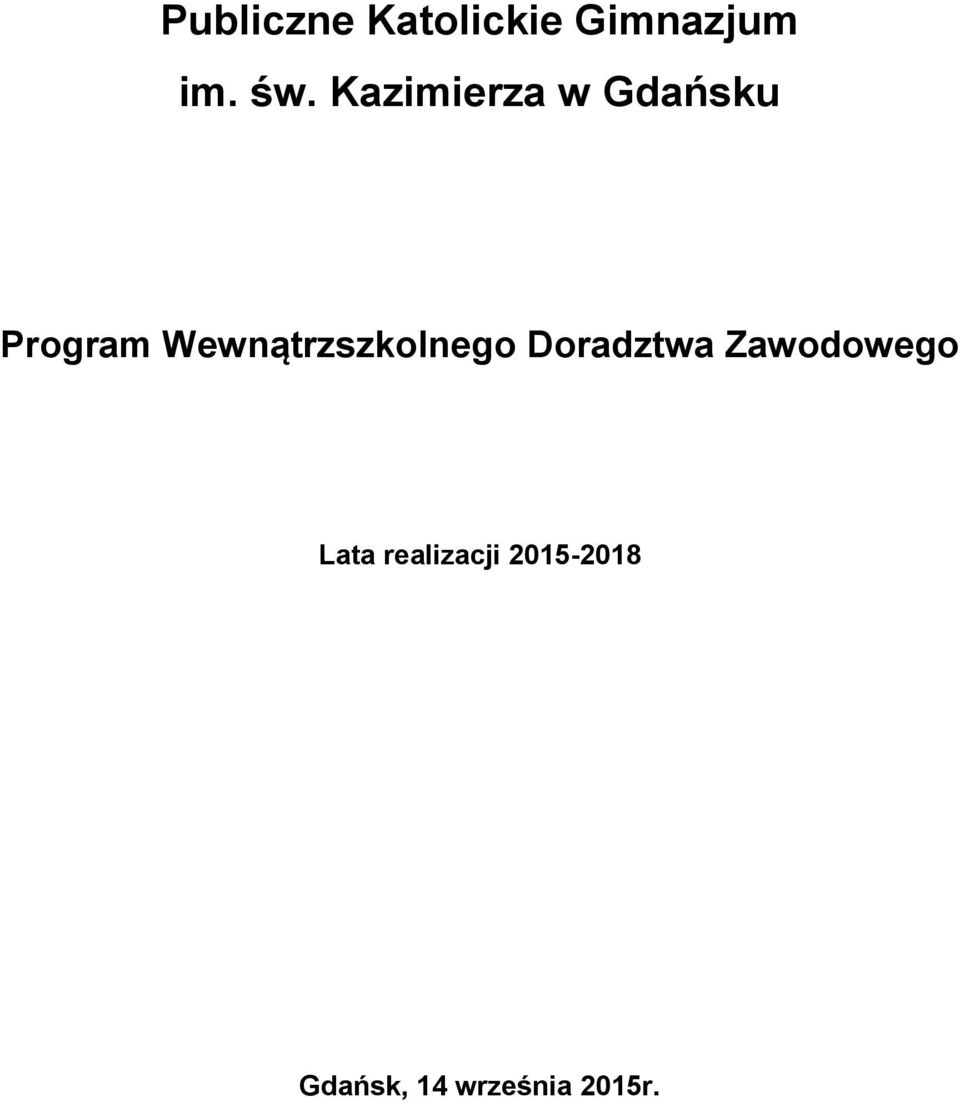 Publiczne Katolickie Gimnazjum

im. św. Kazimierza w Gdańsku

Program Wewnątrzszkolnego Doradztwa Zawodowego

Lata realizacji 2015-2018

Gdańsk, 14 września 2015r.